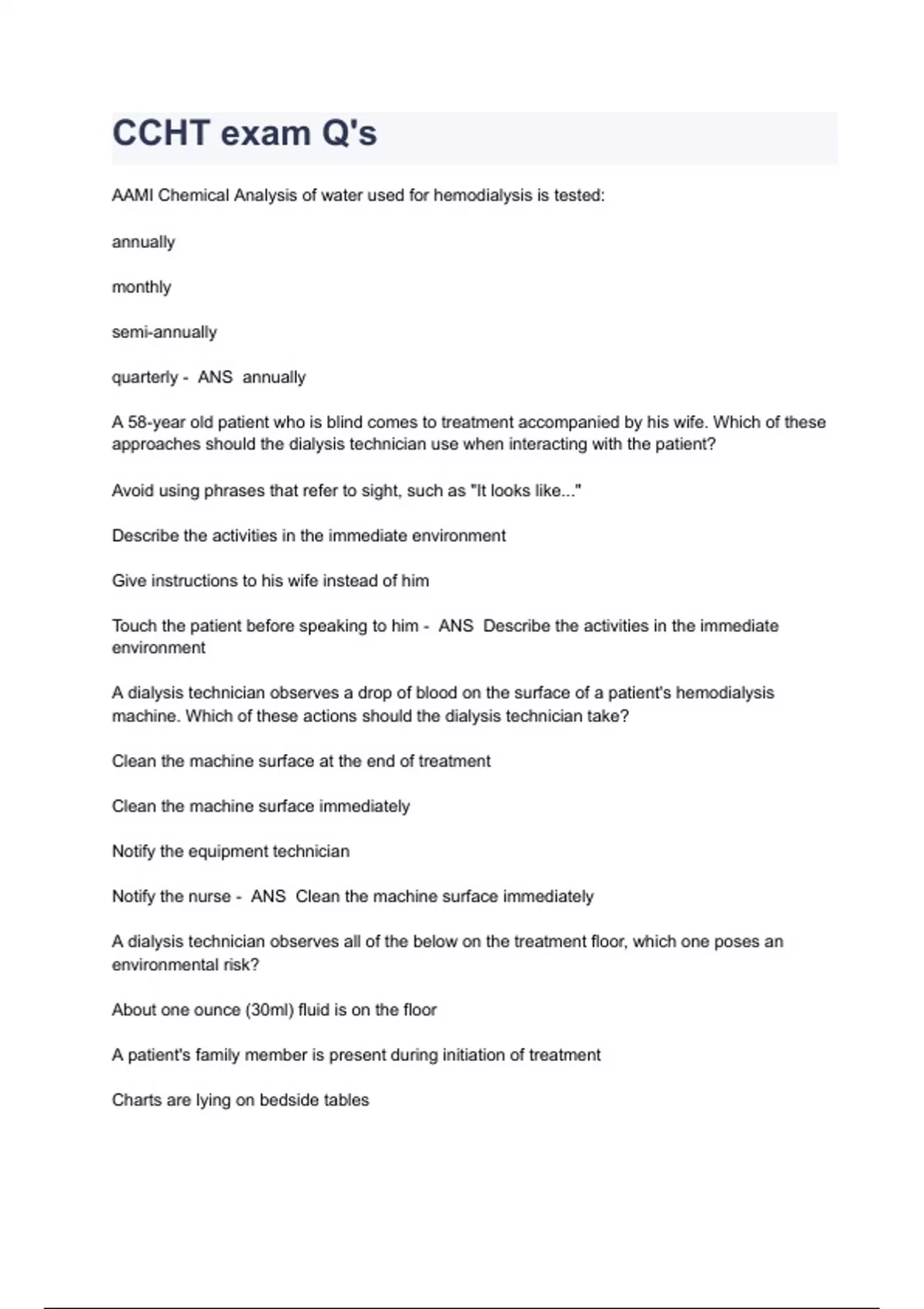 CCHT exam Q's

AAMI Chemical Analysis of water used for hemodialysis is tested:

annually

monthly

semi-annually

quarterly - ANS annually

A 58-year old patient who is blind comes to treatment accompanied by his wife. Which of these approaches should the dialysis technician use when interacting with the patient?

Avoid using phrases that refer to sight, such as "It looks like..."

Describe the activities in the immediate environment

Give instructions to his wife instead of him

Touch the patient before speaking to him - ANS Describe the activities in the immediate environment

A dialysis technician observes a drop of blood on the surface of a patient's hemodialysis machine. Which of these actions should the dialysis technician take?

Clean the machine surface at the end of treatment

Clean the machine surface immediately

Notify the equipment technician

Notify the nurse - ANS Clean the machine surface immediately

A dialysis technician observes all of the below on the treatment floor, which one poses an environmental risk?

About one ounce (30ml) fluid is on the floor

A patient's family member is present during initiation of treatment

Charts are lying on bedside tables